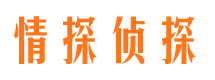 情探侦探